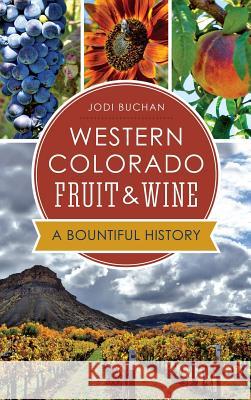 JODI BUCHAN

WESTERN COLORADO FRUIT & WINE

A BOUNTIFUL HISTORY

Kraina Książek